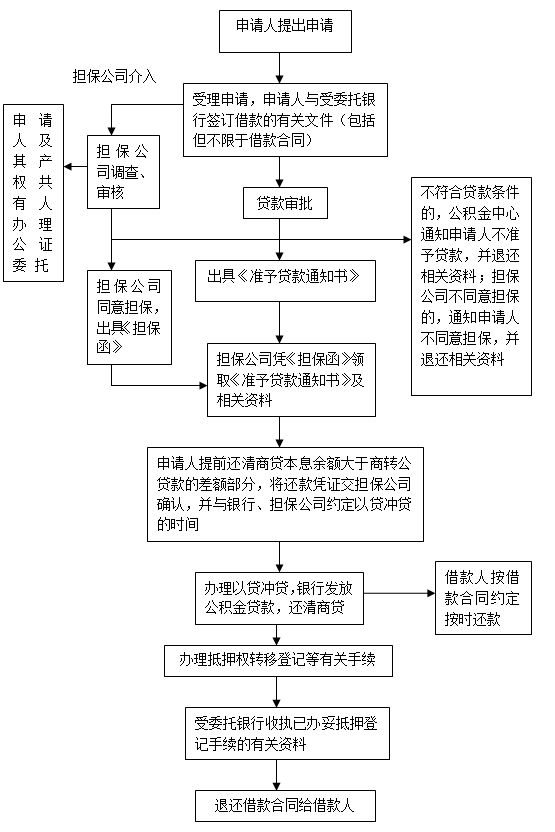 申请人提出申请

担保公司介入

受理申请，申请人与受委托银行签订借款的有关文件（包括但不限于借款合同）

申请人及其产权共有人办理公证委托

担保公司调查、审核

贷款审批

不符合贷款条件的，公积金中心通知申请人不准予贷款，并退还相关资料；担保公司不同意担保的，通知申请人不同意担保，并退还相关资料

出具《准予贷款通知书》

担保公司同意担保，出具《担保函》

担保公司凭《担保函》领取《准予贷款通知书》及相关资料

申请人提前还清商贷本息余额大于商转公贷款的差额部分，将还款凭证交担保公司确认，并与银行、担保公司约定以贷冲贷的时间

办理以贷冲贷，银行发放公积金贷款，还清商贷

借款人按借款合同约定按时还款

办理抵押权转移登记等有关手续

受委托银行收执已办妥抵押登记手续的有关资料

退还借款合同给借款人